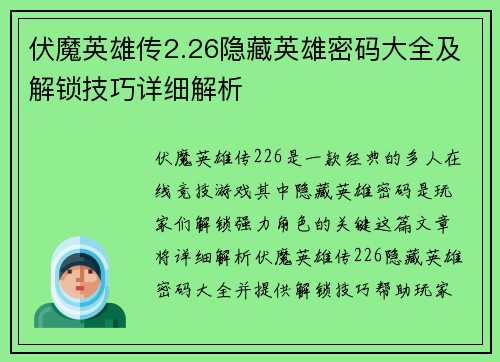 伏魔英雄传2.26隐藏英雄密码大全及解锁技巧详细解析

伏魔英雄传226是一款经典的多人在线竞技游戏其中隐藏英雄密码是玩家们解锁强力角色的关键这篇文章将详细解析伏魔英雄传226隐藏英雄密码大全并提供解锁技巧帮助玩家